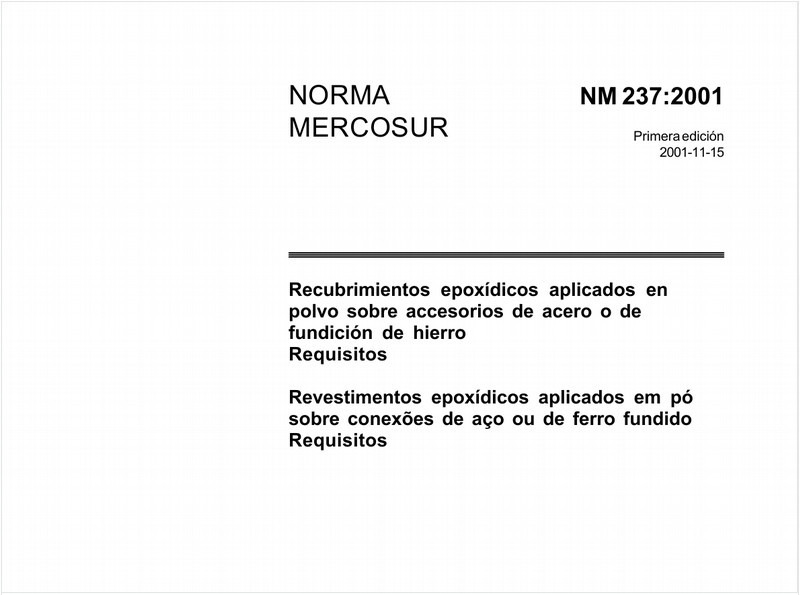 NORMA
MERCOSUR

NM 237:2001

Primera edición
2001-11-15

Recubrimientos epoxídicos aplicados en polvo sobre accesorios de acero o de fundición de hierro
Requisitos

Revestimentos epoxídicos aplicados em pó sobre conexões de aço ou de ferro fundido
Requisitos